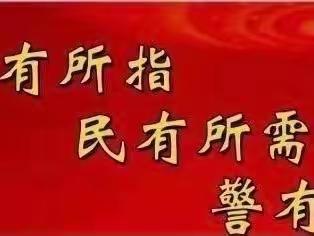 有所指
民有所需
警有